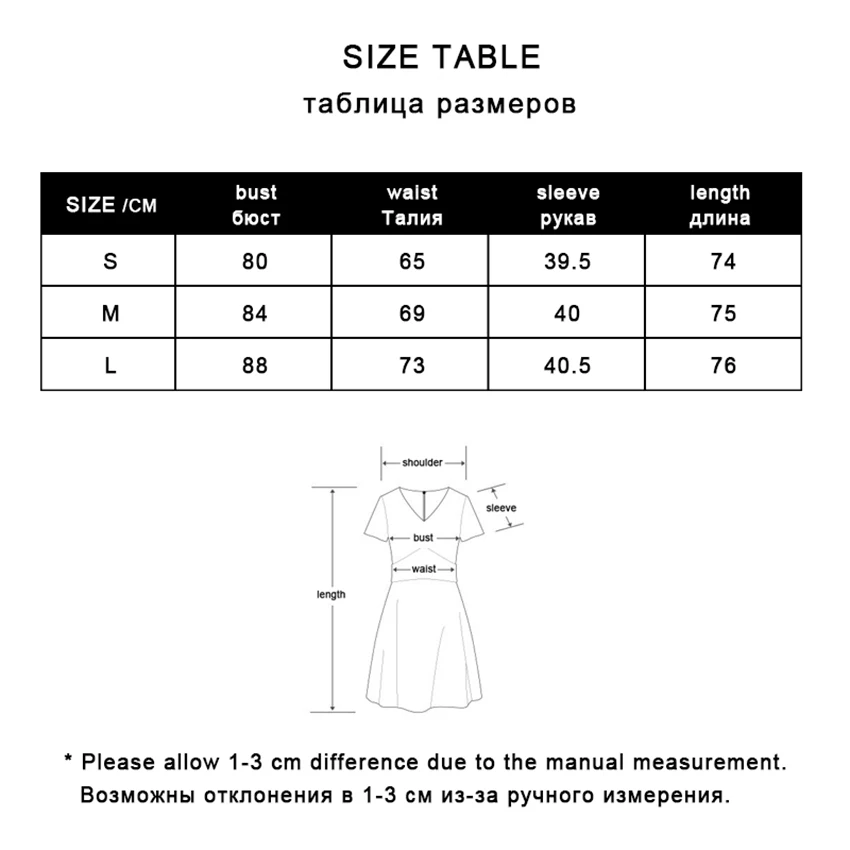 SIZE TABLE

таблица размеров

| SIZE /CM | bust бюст | waist Талия | sleeve рукав | length длина |
|---|---|---|---|---|
| S | 80 | 65 | 39.5 | 74 |
| M | 84 | 69 | 40 | 75 |
| L | 88 | 73 | 40.5 | 76 |

shoulder

sleeve

bust

waist

length

* Please allow 1-3 cm difference due to the manual measurement.
Возможны отклонения в 1-3 см из-за ручного измерения.